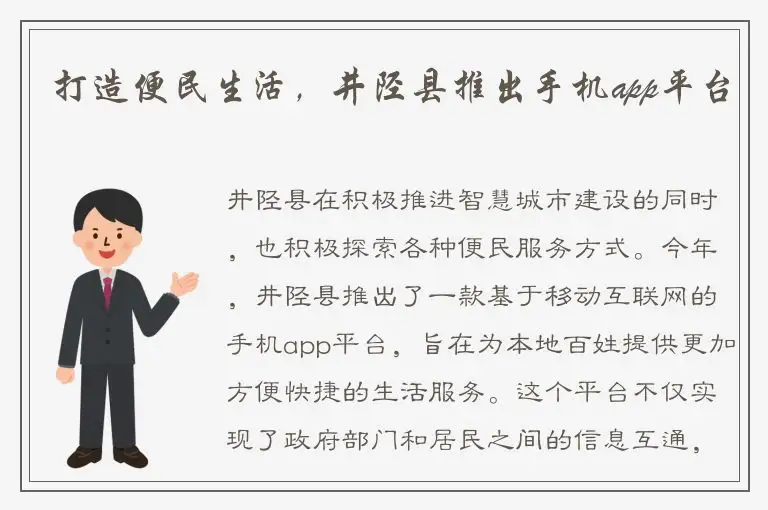 打造便民生活，井陉县推出手机app平台

井陉县在积极推进智慧城市建设的同时，也积极探索各种便民服务方式。今年，井陉县推出了一款基于移动互联网的手机app平台，旨在为本地百姓提供更加方便快捷的生活服务。这个平台不仅实现了政府部门和居民之间的信息互通，